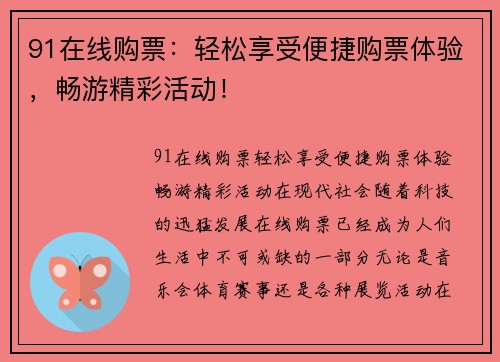 91在线购票：轻松享受便捷购票体验，畅游精彩活动！

91在线购票轻松享受便捷购票体验畅游精彩活动在现代社会随着科技的迅猛发展在线购票已经成为人们生活中不可或缺的一部分无论是音乐会体育赛事还是各种展览活动在